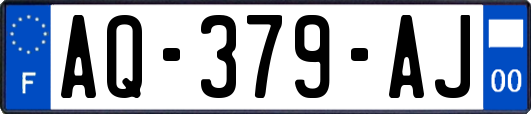 F
AQ-379-AJ
00